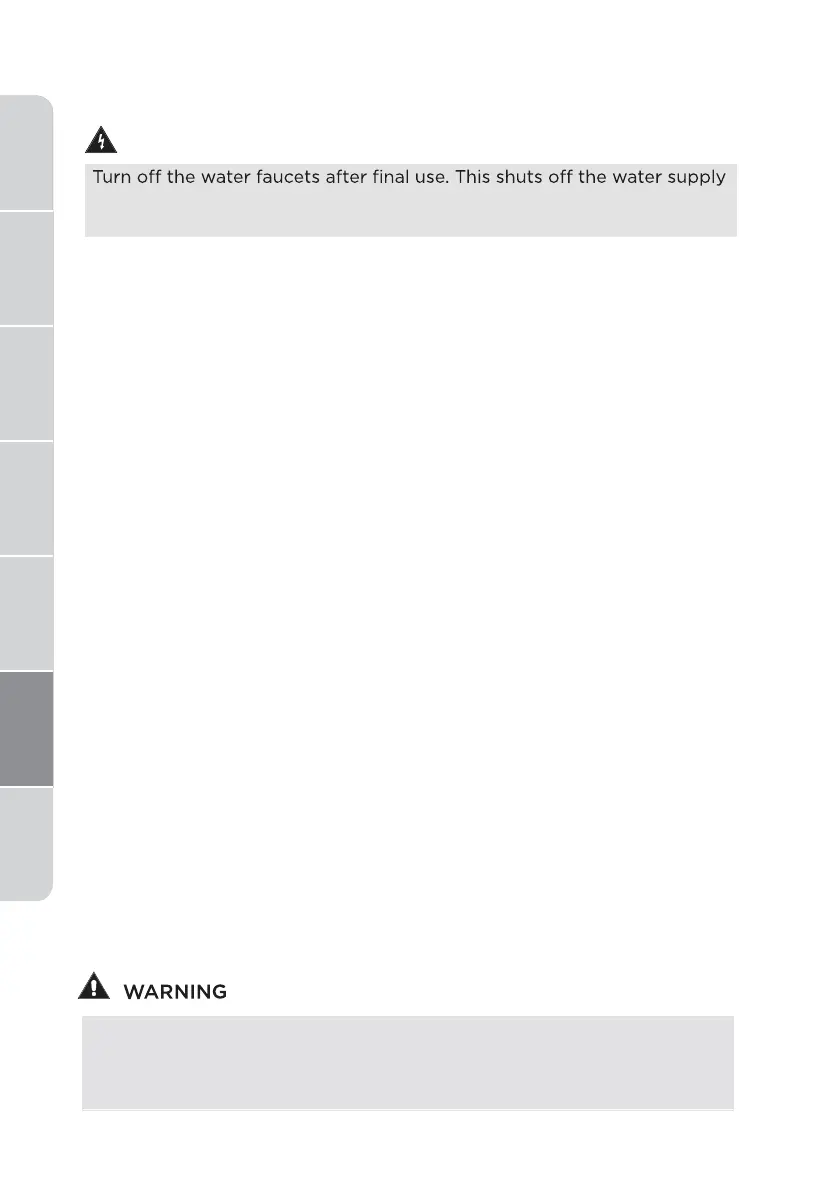 Turn off the water faucets after final use. This shuts off the water supply

WARNING